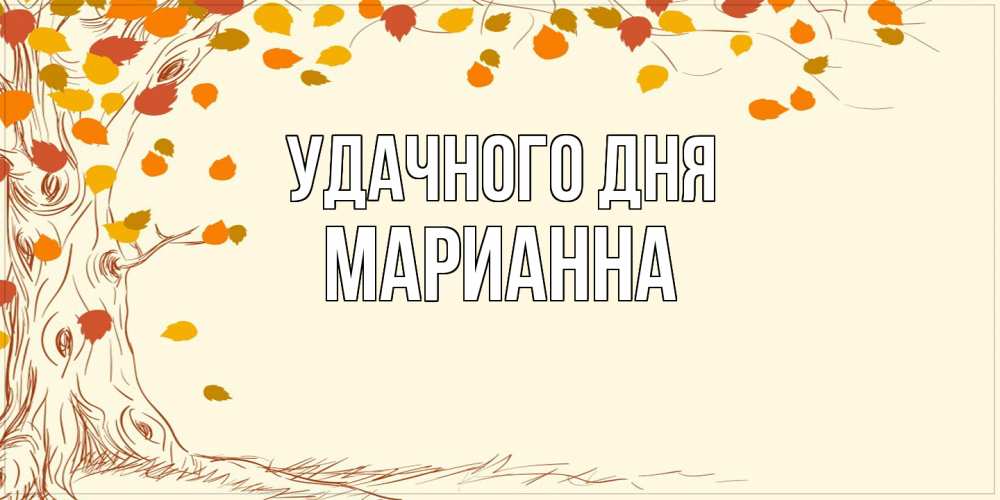 УДАЧНОГО ДНЯ
МАРИАННА